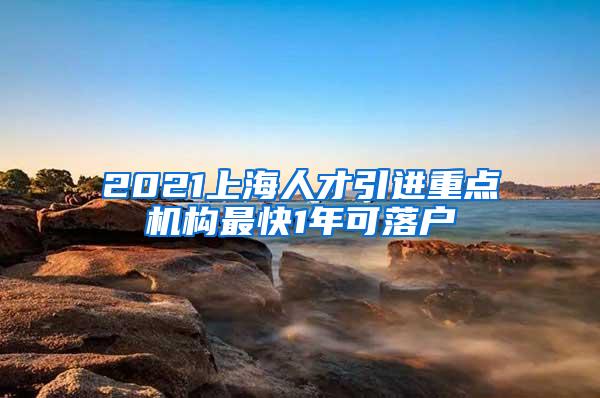 2021上海人才引进重点机构最快1年可落户